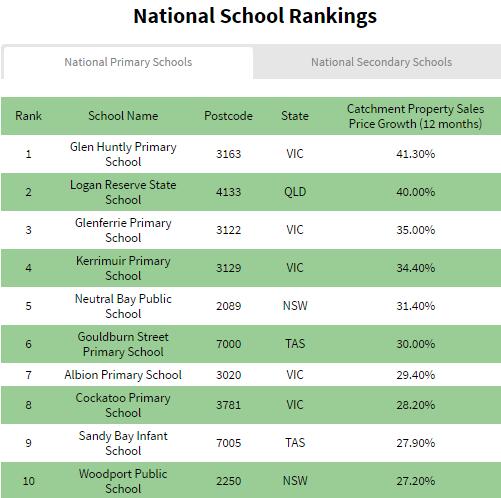 National School Rankings

National Primary Schools

National Secondary Schools

| Rank | School Name | Postcode | State | Catchment Property Sales Price Growth (12 months) |
|---|---|---|---|---|
| 1 | Glen Huntly Primary School | 3163 | VIC | 41.30% |
| 2 | Logan Reserve State School | 4133 | QLD | 40.00% |
| 3 | Glenferrie Primary School | 3122 | VIC | 35.00% |
| 4 | Kerrimuir Primary School | 3129 | VIC | 34.40% |
| 5 | Neutral Bay Public School | 2089 | NSW | 31.40% |
| 6 | Gouldburn Street Primary School | 7000 | TAS | 30.00% |
| 7 | Albion Primary School | 3020 | VIC | 29.40% |
| 8 | Cockatoo Primary School | 3781 | VIC | 28.20% |
| 9 | Sandy Bay Infant School | 7005 | TAS | 27.90% |
| 10 | Woodport Public School | 2250 | NSW | 27.20% |